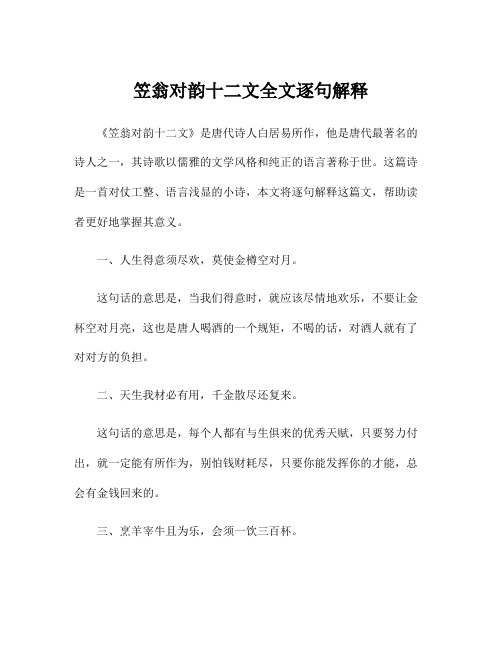 笠翁对韵十二文全文逐句解释

《笠翁对韵十二文》是唐代诗人白居易所作，他是唐代最著名的诗人之一，其诗歌以儒雅的文学风格和纯正的语言著称于世。这篇诗是一首对仗工整、语言浅显的小诗，本文将逐句解释这篇文，帮助读者更好地掌握其意义。

一、人生得意须尽欢，莫使金樽空对月。

这句话的意思是，当我们得意时，就应该尽情地欢乐，不要让金杯空对月亮，这也是唐人喝酒的一个规矩，不喝的话，对酒人就有了对对方的负担。

二、天生我材必有用，千金散尽还复来。

这句话的意思是，每个人都有与生俱来的优秀天赋，只要努力付出，就一定能有所作为，别怕钱财耗尽，只要你能发挥你的才能，总会有金钱回来的。

三、烹羊宰牛且为乐，会须一饮三百杯。